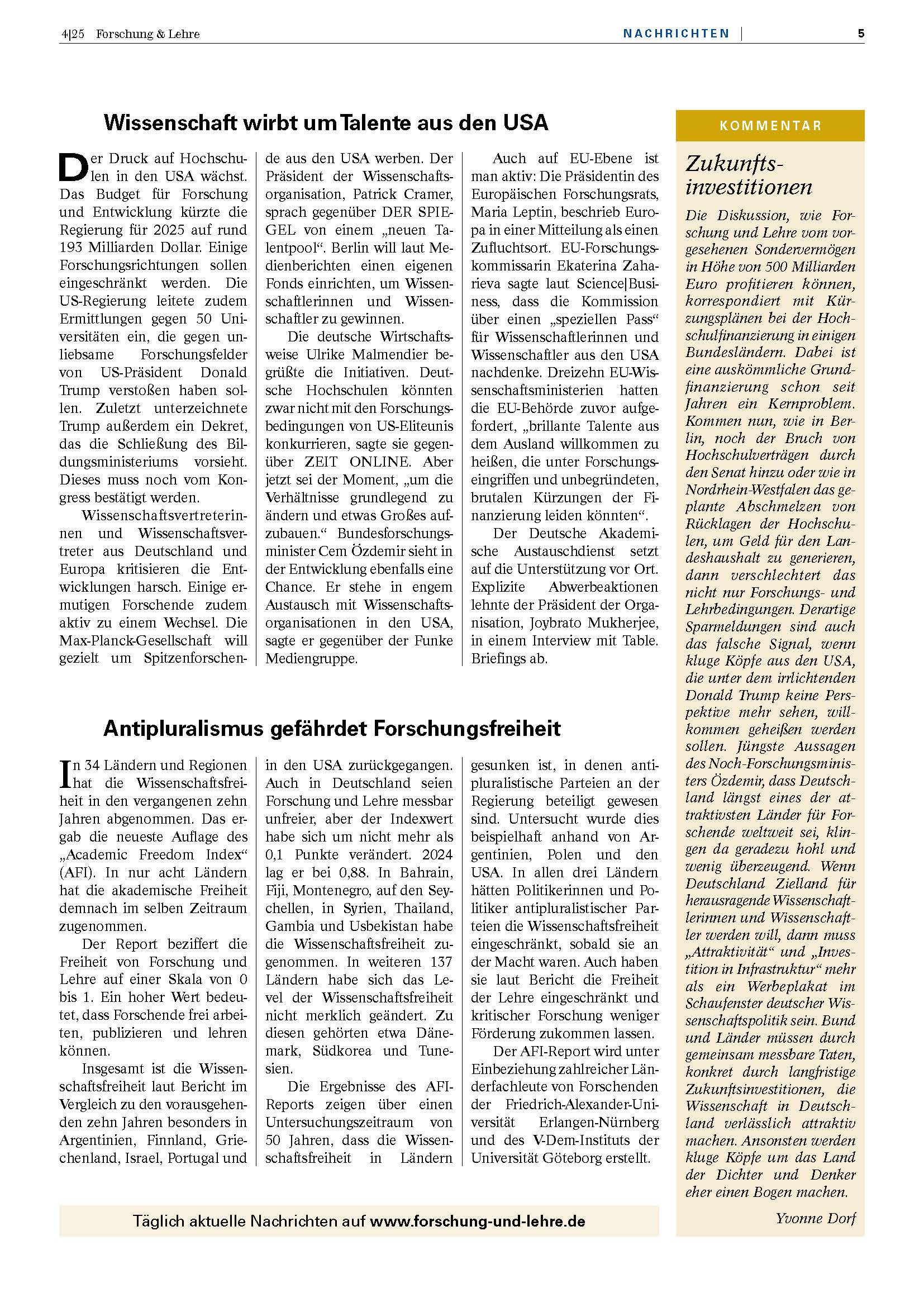 4|25 Forschung & Lehre

NACHRICHTEN | 5

Wissenschaft wirbt um Talente aus den USA

Der Druck auf Hochschulen in den USA wächst. Das Budget für Forschung und Entwicklung kürzte die Regierung für 2025 auf rund 193 Milliarden Dollar. Einige Forschungsrichtungen sollen eingeschränkt werden. Die US-Regierung leitete zudem Ermittlungen gegen 50 Universitäten ein, die gegen unliebsame Forschungsfelder von US-Präsident Donald Trump verstoßen haben sollen. Zuletzt unterzeichnete Trump außerdem ein Dekret, das die Schließung des Bildungsministeriums vorsieht. Dieses muss noch vom Kongress bestätigt werden.

Wissenschaftsvertreterinnen und Wissenschaftsvertreter aus Deutschland und Europa kritisieren die Entwicklungen harsch. Einige ermutigen Forschende zudem aktiv zu einem Wechsel. Die Max-Planck-Gesellschaft will gezielt um Spitzenforschende aus den USA werben. Der Präsident der Wissenschaftsorganisation, Patrick Cramer, sprach gegenüber DER SPIEGEL von einem „neuen Talentpool“. Berlin will laut Medienberichten einen eigenen Fonds einrichten, um Wissenschaftlerinnen und Wissenschaftler zu gewinnen.

Die deutsche Wirtschaftsweise Ulrike Malmendier begrüßte die Initiativen. Deutsche Hochschulen könnten zwar nicht mit den Forschungsbedingungen von US-Eliteunis konkurrieren, sagte sie gegenüber ZEIT ONLINE. Aber jetzt sei der Moment, „um die Verhältnisse grundlegend zu ändern und etwas Großes aufzubauen.“ Bundesforschungsminister Cem Özdemir sieht in der Entwicklung ebenfalls eine Chance. Er stehe in engem Austausch mit Wissenschaftsorganisationen in den USA, sagte er gegenüber der Funke Mediengruppe.

Auch auf EU-Ebene ist man aktiv: Die Präsidentin des Europäischen Forschungsrats, Maria Leptin, beschrieb Europa in einer Mitteilung als einen Zufluchtsort. EU-Forschungskommissarin Ekaterina Zaharieva sagte laut Science|Business, dass die Kommission über einen „speziellen Pass“ für Wissenschaftlerinnen und Wissenschaftler aus den USA nachdenke. Dreizehn EU-Wissenschaftsministerien hatten die EU-Behörde zuvor aufgefordert, „brillante Talente aus dem Ausland willkommen zu heißen, die unter Forschungseingriffen und unbegründeten, brutalen Kürzungen der Finanzierung leiden könnten“.

Der Deutsche Akademische Austauschdienst setzt auf die Unterstützung vor Ort. Explizite Abwerbeaktionen lehnte der Präsident der Organisation, Joybrato Mukherjee, in einem Interview mit Table. Briefings ab.

Antipluralismus gefährdet Forschungsfreiheit

In 34 Ländern und Regionen hat die Wissenschaftsfreiheit in den vergangenen zehn Jahren abgenommen. Das ergab die neueste Auflage des „Academic Freedom Index“ (AFI). In nur acht Ländern hat die akademische Freiheit demnach im selben Zeitraum zugenommen.

Der Report beziffert die Freiheit von Forschung und Lehre auf einer Skala von 0 bis 1. Ein hoher Wert bedeutet, dass Forschende frei arbeiten, publizieren und lehren können.

Insgesamt ist die Wissenschaftsfreiheit laut Bericht im Vergleich zu den vorausgehenden zehn Jahren besonders in Argentinien, Finnland, Griechenland, Israel, Portugal und in den USA zurückgegangen. Auch in Deutschland seien Forschung und Lehre messbar unfreier, aber der Indexwert habe sich um nicht mehr als 0,1 Punkte verändert. 2024 lag er bei 0,88. In Bahrain, Fiji, Montenegro, auf den Seychellen, in Syrien, Thailand, Gambia und Usbekistan habe die Wissenschaftsfreiheit zugenommen. In weiteren 137 Ländern habe sich das Level der Wissenschaftsfreiheit nicht merklich geändert. Zu diesen gehörten etwa Dänemark, Südkorea und Tunesien.

Die Ergebnisse des AFI-Reports zeigen über einen Untersuchungszeitraum von 50 Jahren, dass die Wissenschaftsfreiheit in Ländern gesunken ist, in denen antipluralistische Parteien an der Regierung beteiligt gewesen sind. Untersucht wurde dies beispielhaft anhand von Argentinien, Polen und den USA. In allen drei Ländern hätten Politikerinnen und Politiker antipluralistischer Parteien die Wissenschaftsfreiheit eingeschränkt, sobald sie an der Macht waren. Auch haben sie laut Bericht die Freiheit der Lehre eingeschränkt und kritischer Forschung weniger Förderung zukommen lassen.

Der AFI-Report wird unter Einbeziehung zahlreicher Länderfachleute von Forschenden der Friedrich-Alexander-Universität Erlangen-Nürnberg und des V-Dem-Instituts der Universität Göteborg erstellt.

Täglich aktuelle Nachrichten auf www.forschung-und-lehre.de

KOMMENTAR

Zukunftsinvestitionen

Die Diskussion, wie Forschung und Lehre vom vorgesehenen Sondervermögen in Höhe von 500 Milliarden Euro profitieren können, korrespondiert mit Kürzungsplänen bei der Hochschulfinanzierung in einigen Bundesländern. Dabei ist eine auskömmliche Grundfinanzierung schon seit Jahren ein Kernproblem. Kommen nun, wie in Berlin, noch der Bruch von Hochschulverträgen durch den Senat hinzu oder wie in Nordrhein-Westfalen das geplante Abschmelzen von Rücklagen der Hochschulen, um Geld für den Landeshaushalt zu generieren, dann verschlechtert das nicht nur Forschungs- und Lehrbedingungen. Derartige Sparmeldungen sind auch das falsche Signal, wenn kluge Köpfe aus den USA, die unter dem irrlichtenden Donald Trump keine Perspektive mehr sehen, willkommen geheißen werden sollen. Jüngste Aussagen des Noch-Forschungsministers Özdemir, dass Deutschland längst eines der attraktivsten Länder für Forschende weltweit sei, klingen da geradezu hohl und wenig überzeugend. Wenn Deutschland Zielland für herausragende Wissenschaftlerinnen und Wissenschaftler werden will, dann muss „Attraktivität“ und „Investition in Infrastruktur“ mehr als ein Werbeplakat im Schaufenster deutscher Wissenschaftspolitik sein. Bund und Länder müssen durch gemeinsam messbare Taten, konkret durch langfristige Zukunftsinvestitionen, die Wissenschaft in Deutschland verlässlich attraktiv machen. Ansonsten werden kluge Köpfe um das Land der Dichter und Denker eher einen Bogen machen.

Yvonne Dorf